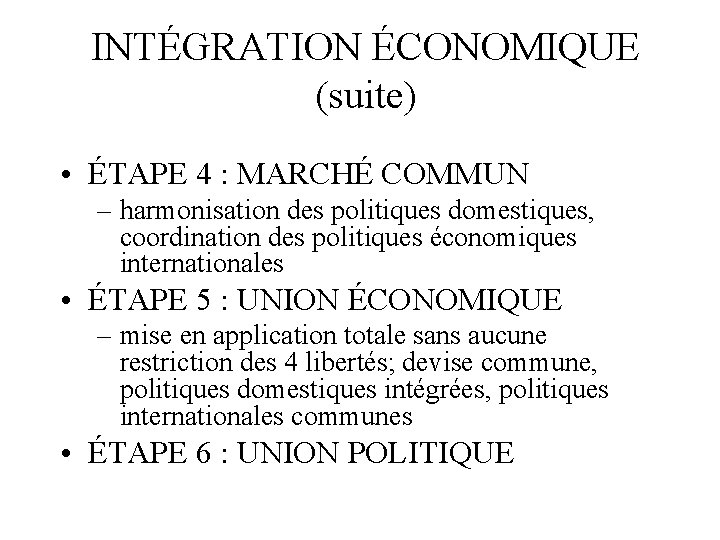 INTÉGRATION ÉCONOMIQUE
(suite)

• ÉTAPE 4 : MARCHÉ COMMUN
– harmonisation des politiques domestiques, coordination des politiques économiques internationales

• ÉTAPE 5 : UNION ÉCONOMIQUE
– mise en application totale sans aucune restriction des 4 libertés; devise commune, politiques domestiques intégrées, politiques internationales communes

• ÉTAPE 6 : UNION POLITIQUE